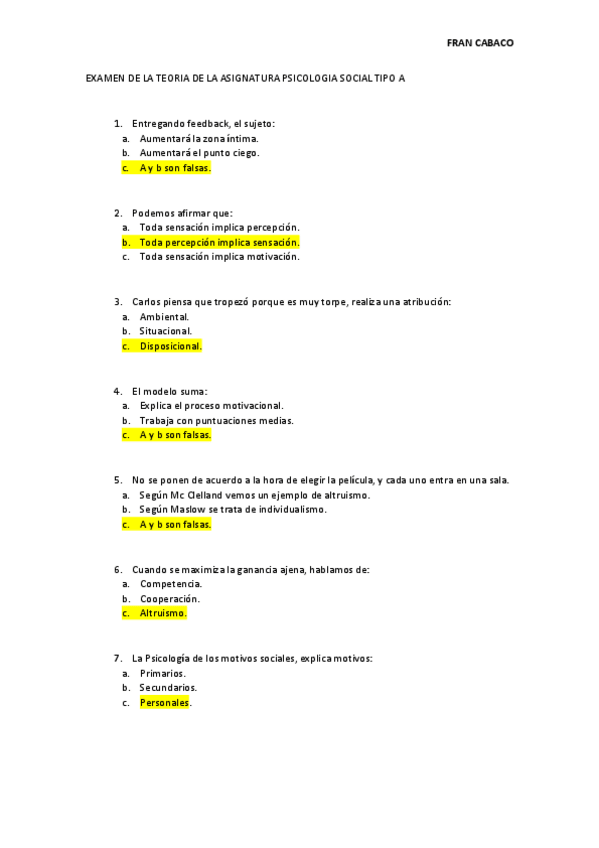 FRAN CABACO

EXAMEN DE LA TEORIA DE LA ASIGNATURA PSICOLOGIA SOCIAL TIPO A

1. Entregando feedback, el sujeto:
a. Aumentará la zona íntima.
b. Aumentará el punto ciego.
c. A y b son falsas.

2. Podemos afirmar que:
a. Toda sensación implica percepción.
b. Toda percepción implica sensación.
c. Toda sensación implica motivación.

3. Carlos piensa que tropezó porque es muy torpe, realiza una atribución:
a. Ambiental.
b. Situacional.
c. Disposicional.

4. El modelo suma:
a. Explica el proceso motivacional.
b. Trabaja con puntuaciones medias.
c. A y b son falsas.

5. No se ponen de acuerdo a la hora de elegir la película, y cada uno entra en una sala.
a. Según Mc Clelland vemos un ejemplo de altruismo.
b. Según Maslow se trata de individualismo.
c. A y b son falsas.

6. Cuando se maximiza la ganancia ajena, hablamos de:
a. Competencia.
b. Cooperación.
c. Altruismo.

7. La Psicología de los motivos sociales, explica motivos:
a. Primarios.
b. Secundarios.
c. Personales.